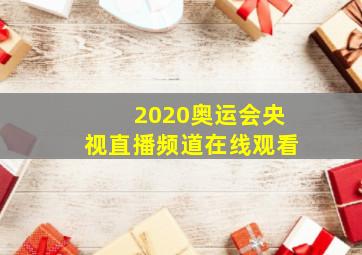 2020奥运会央视直播频道在线观看